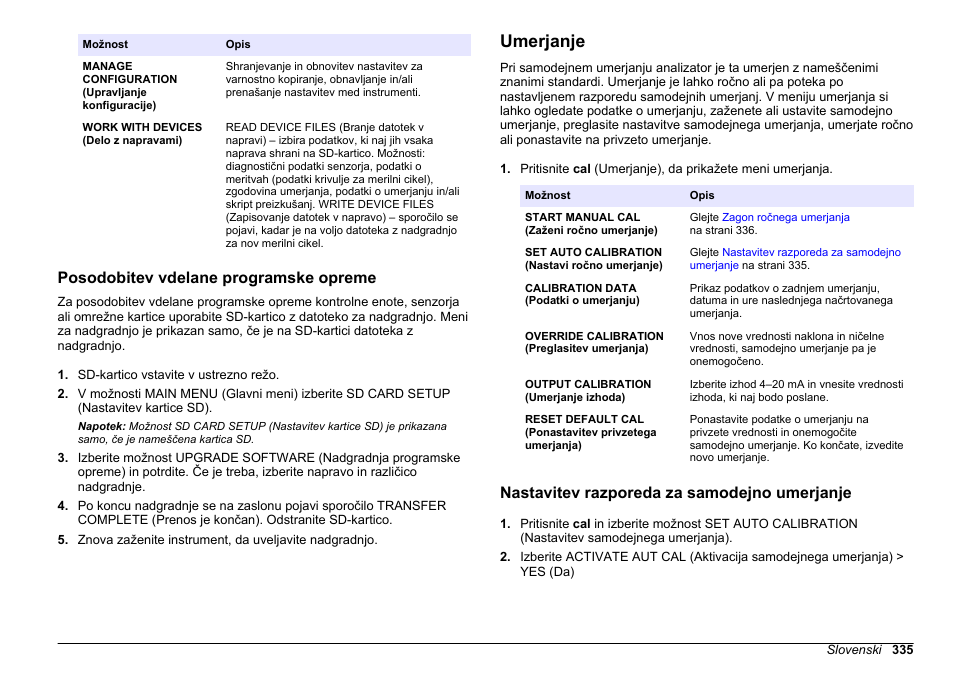 | Možnost | Opis |
|---|---|
| MANAGE CONFIGURATION (Upravljanje konfiguracije) | Shranjevanje in obnovitev nastavitev za varnostno kopiranje, obnavljanje in/ali prenašanje nastavitev med instrumenti. |
| WORK WITH DEVICES (Delo z napravami) | READ DEVICE FILES (Branje datotek v napravi) – izbira podatkov, ki naj jih vsaka naprava shrani na SD-kartico. Možnosti: diagnostični podatki senzorja, podatki o meritvah (podatki krivulje za merilni cikel), zgodovina umerjanja, podatki o umerjanju in/ali skript preizkušanj. WRITE DEVICE FILES (Zapisovanje datotek v napravo) – sporočilo se pojavi, kadar je na voljo datoteka z nadgradnjo za nov merilni cikel. |

Posodobitev vdelane programske opreme

Za posodobitev vdelane programske opreme kontrolne enote, senzorja ali omrežne kartice uporabite SD-kartico z datoteko za nadgradnjo. Meni za nadgradnjo je prikazan samo, če je na SD-kartici datoteka z nadgradnjo.

1. SD-kartico vstavite v ustrezno režo.
2. V možnosti MAIN MENU (Glavni meni) izberite SD CARD SETUP (Nastavitev kartice SD).
Napotek: Možnost SD CARD SETUP (Nastavitev kartice SD) je prikazana samo, če je nameščena kartica SD.
3. Izberite možnost UPGRADE SOFTWARE (Nadgradnja programske opreme) in potrdite. Če je treba, izberite napravo in različico nadgradnje.
4. Po koncu nadgradnje se na zaslonu pojavi sporočilo TRANSFER COMPLETE (Prenos je končan). Odstranite SD-kartico.
5. Znova zaženite instrument, da uveljavite nadgradnjo.

Umerjanje

Pri samodejnem umerjanju analizator je ta umerjen z nameščenimi znanimi standardi. Umerjanje je lahko ročno ali pa poteka po nastavljenem razporedu samodejnih umerjanj. V meniju umerjanja si lahko ogledate podatke o umerjanju, zaženete ali ustavite samodejno umerjanje, preglasite nastavitve samodejnega umerjanja, umerjate ročno ali ponastavite na privzeto umerjanje.

1. Pritisnite cal (Umerjanje), da prikažete meni umerjanja.

| Možnost | Opis |
|---|---|
| START MANUAL CAL (Zaženi ročno umerjanje) | Glejte Zagon ročnega umerjanja na strani 336. |
| SET AUTO CALIBRATION (Nastavi ročno umerjanje) | Glejte Nastavitev razporeda za samodejno umerjanje na strani 335. |
| CALIBRATION DATA (Podatki o umerjanju) | Prikaz podatkov o zadnjem umerjanju, datuma in ure naslednjega načrtovanega umerjanja. |
| OVERRIDE CALIBRATION (Preglasitev umerjanja) | Vnos nove vrednosti naklona in ničelne vrednosti, samodejno umerjanje pa je onemogočeno. |
| OUTPUT CALIBRATION (Umerjanje izhoda) | Izberite izhod 4–20 mA in vnesite vrednosti izhoda, ki naj bodo poslane. |
| RESET DEFAULT CAL (Ponastavitev privzetega umerjanja) | Ponastavite podatke o umerjanju na privzete vrednosti in onemogočite samodejno umerjanje. Ko končate, izvedite novo umerjanje. |

Nastavitev razporeda za samodejno umerjanje

1. Pritisnite cal in izberite možnost SET AUTO CALIBRATION (Nastavitev samodejnega umerjanja).
2. Izberite ACTIVATE AUT CAL (Aktivacija samodejnega umerjanja) > YES (Da)

Slovenski 335